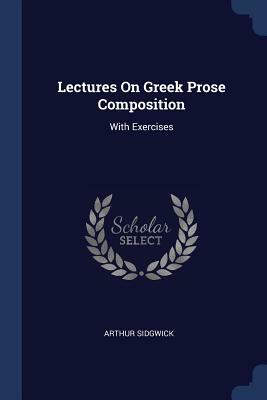 Lectures On Greek Prose Composition

With Exercises

Scholar SELECT

ARTHUR SIDGWICK